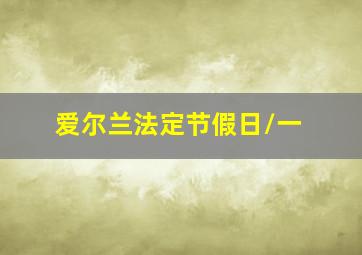 爱尔兰法定节假日/一